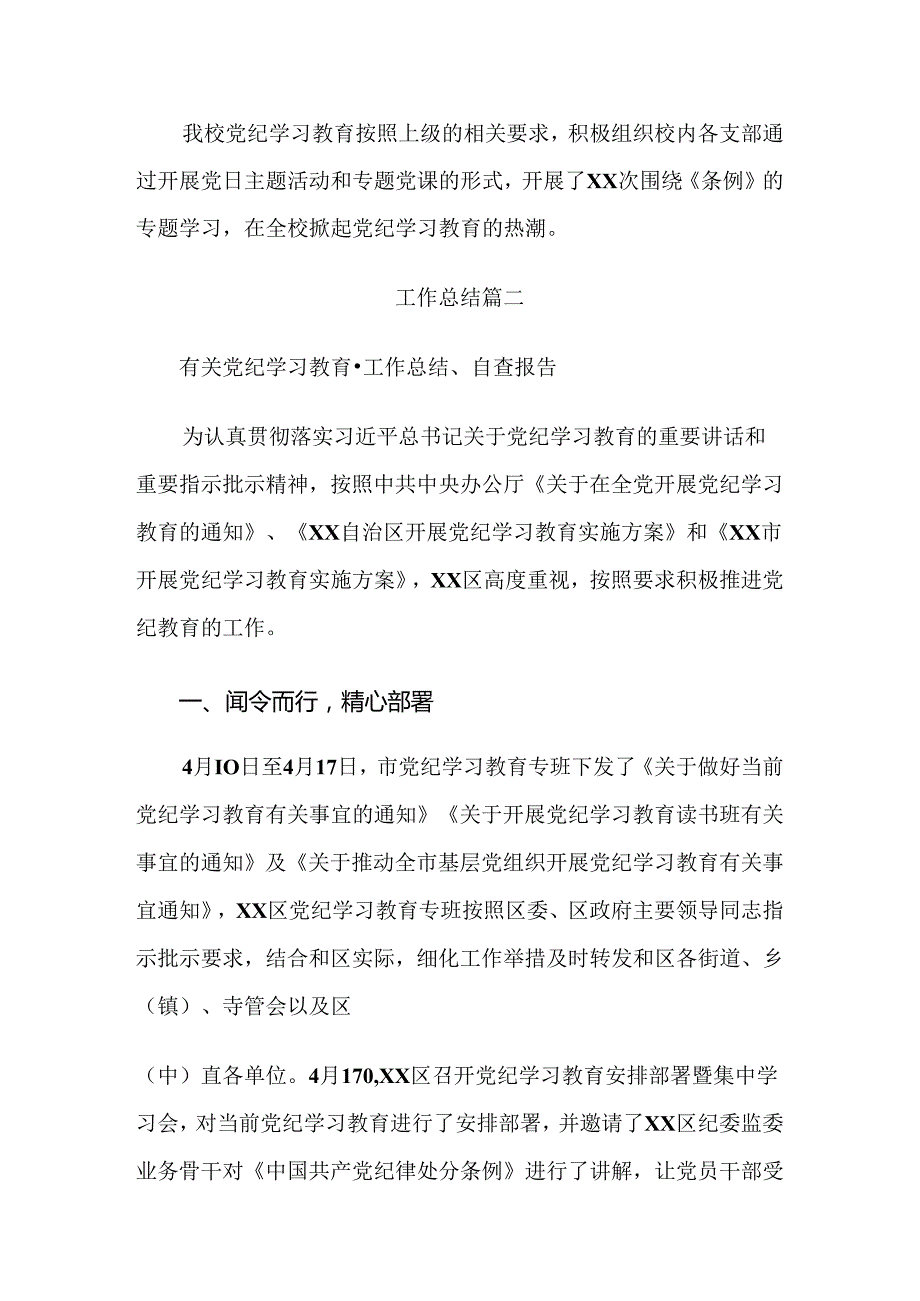 我校党纪学习教育按照上级的相关要求，积极组织校内各支部通过开展党日主题活动和专题党课的形式，开展了XX次围绕《条例》的专题学习，在全校掀起党纪学习教育的热潮。

工作总结篇二

有关党纪学习教育•工作总结、自查报告

为认真贯彻落实习近平总书记关于党纪学习教育的重要讲话和重要指示批示精神，按照中共中央办公厅《关于在全党开展党纪学习教育的通知》、《XX自治区开展党纪学习教育实施方案》和《XX市开展党纪学习教育实施方案》，XX区高度重视，按照要求积极推进党纪教育的工作。

一、闻令而行，精心部署

4月IO日至4月17日，市党纪学习教育专班下发了《关于做好当前党纪学习教育有关事宜的通知》《关于开展党纪学习教育读书班有关事宜的通知》及《关于推动全市基层党组织开展党纪学习教育有关事宜通知》，XX区党纪学习教育专班按照区委、区政府主要领导同志指示批示要求，结合和区实际，细化工作举措及时转发和区各街道、乡（镇）、寺管会以及区

（中）直各单位。4月170,XX区召开党纪学习教育安排部署暨集中学习会，对当前党纪学习教育进行了安排部署，并邀请了XX区纪委监委业务骨干对《中国共产党纪律处分条例》进行了讲解，让党员干部受